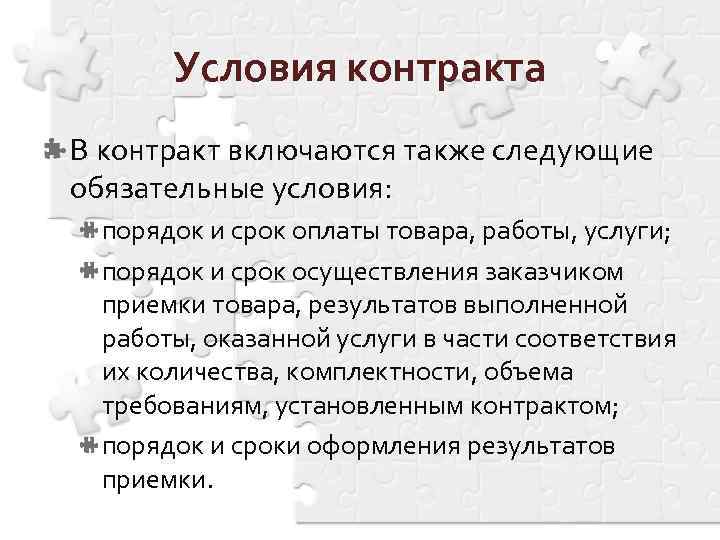 Условия контракта

В контракт включаются также следующие обязательные условия:

порядок и срок оплаты товара, работы, услуги;

порядок и срок осуществления заказчиком приемки товара, результатов выполненной работы, оказанной услуги в части соответствия их количества, комплектности, объема требованиям, установленным контрактом;

порядок и сроки оформления результатов приемки.